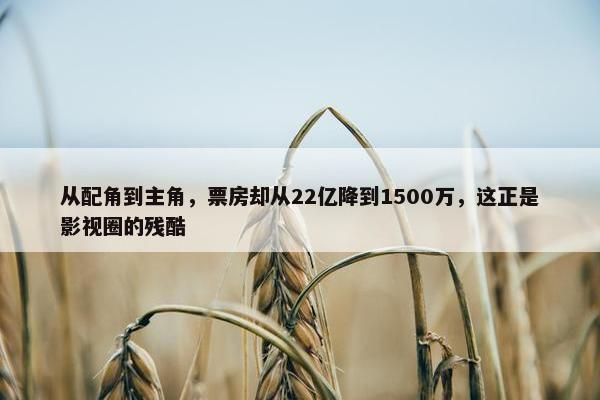 从配角到主角，票房却从22亿降到1500万，这正是影视圈的残酷